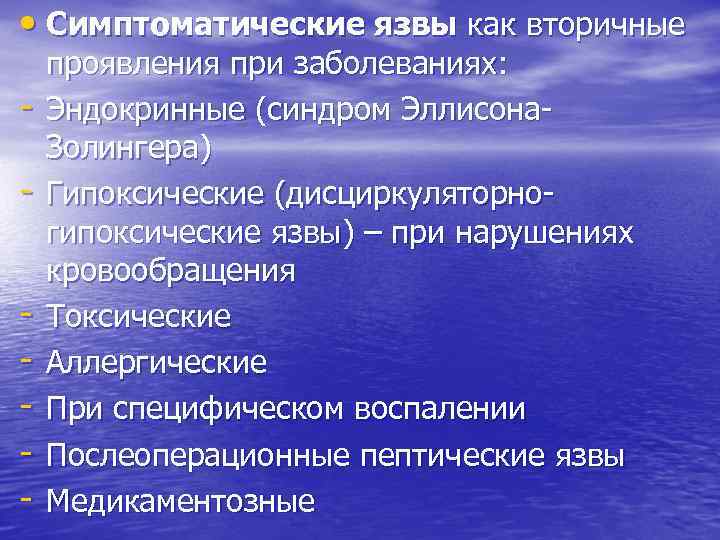 • Симптоматические язвы как вторичные проявления при заболеваниях:
- Эндокринные (синдром Эллисона-Золингера)
- Гипоксические (дисциркуляторно-гипоксические язвы) – при нарушениях кровообращения
- Токсические
- Аллергические
- При специфическом воспалении
- Послеоперационные пептические язвы
- Медикаментозные